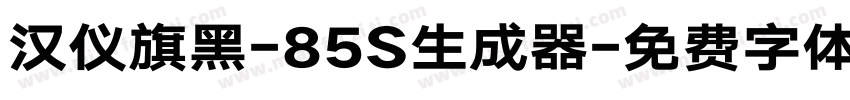 汉仪旗黑-85S生成器-免费字体